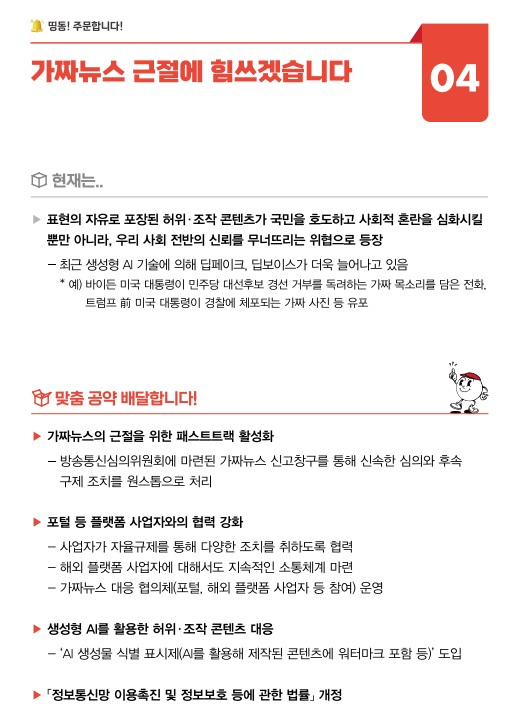 띵동! 주문합니다!

가짜뉴스 근절에 힘쓰겠습니다

04

현재는..

▶ 표현의 자유로 포장된 허위·조작 콘텐츠가 국민을 호도하고 사회적 혼란을 심화시킬 뿐만 아니라, 우리 사회 전반의 신뢰를 무너뜨리는 위협으로 등장

– 최근 생성형 AI 기술에 의해 딥페이크, 딥보이스가 더욱 늘어나고 있음

* 예) 바이든 미국 대통령이 민주당 대선후보 경선 거부를 독려하는 가짜 목소리를 담은 전화, 트럼프 前 미국 대통령이 경찰에 체포되는 가짜 사진 등 유포

맞춤 공약 배달합니다!

▶ 가짜뉴스의 근절을 위한 패스트트랙 활성화

– 방송통신심의위원회에 마련된 가짜뉴스 신고창구를 통해 신속한 심의와 후속 구제 조치를 원스톱으로 처리

▶ 포털 등 플랫폼 사업자와의 협력 강화

– 사업자가 자율규제를 통해 다양한 조치를 취하도록 협력

– 해외 플랫폼 사업자에 대해서도 지속적인 소통체계 마련

– 가짜뉴스 대응 협의체(포털, 해외 플랫폼 사업자 등 참여) 운영

▶ 생성형 AI를 활용한 허위·조작 콘텐츠 대응

– 'AI 생성물 식별 표시제(AI를 활용해 제작된 콘텐츠에 워터마크 포함 등)' 도입

▶ 「정보통신망 이용촉진 및 정보보호 등에 관한 법률」 개정